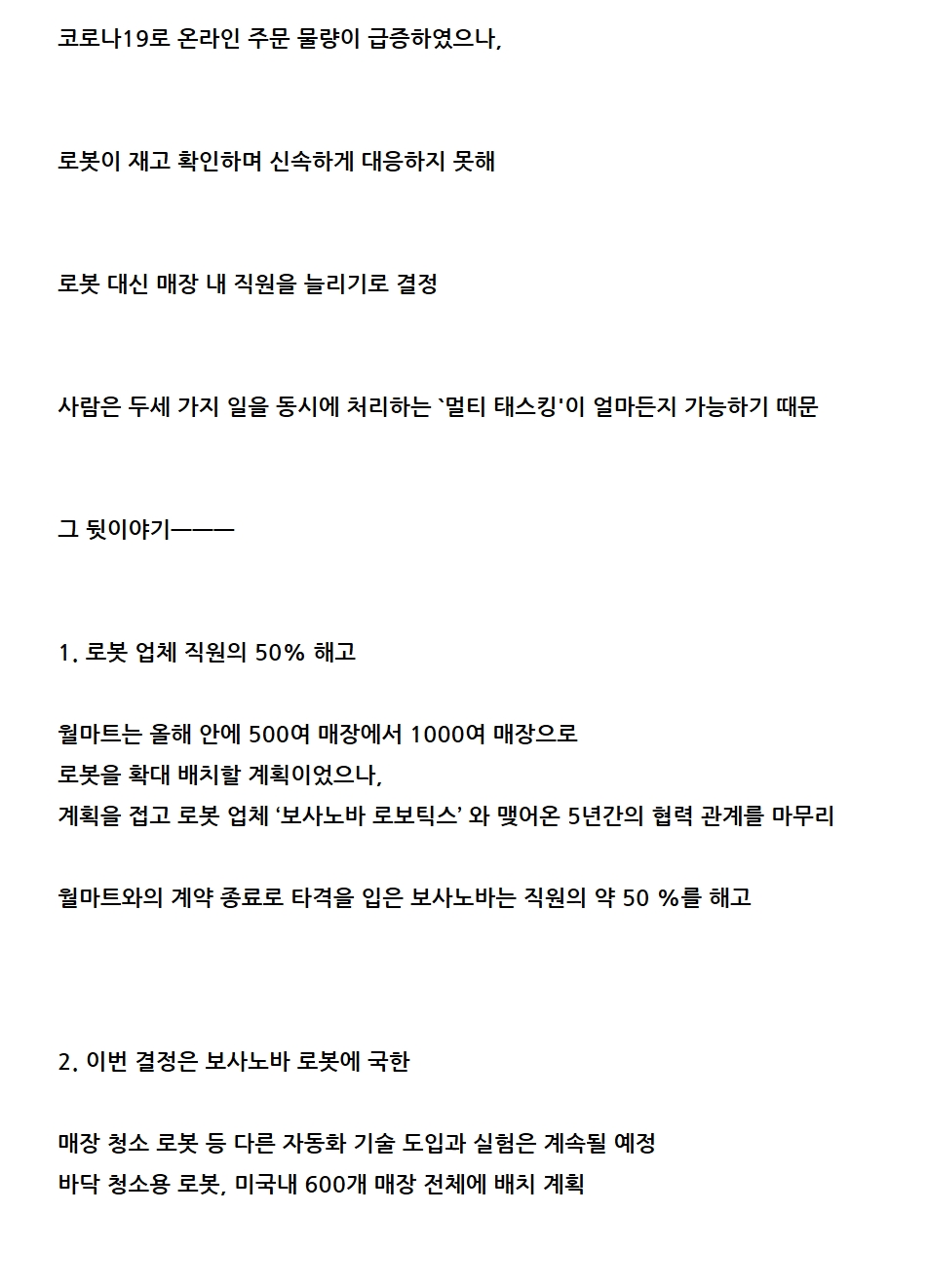 코로나19로 온라인 주문 물량이 급증하였으나,

로봇이 재고 확인하며 신속하게 대응하지 못해

로봇 대신 매장 내 직원을 늘리기로 결정

사람은 두세 가지 일을 동시에 처리하는 `멀티 태스킹'이 얼마든지 가능하기 때문

그 뒷이야기———

1. 로봇 업체 직원의 50% 해고

월마트는 올해 안에 500여 매장에서 1000여 매장으로
로봇을 확대 배치할 계획이었으나,
계획을 접고 로봇 업체 ‘보사노바 로보틱스’ 와 맺어온 5년간의 협력 관계를 마무리

월마트와의 계약 종료로 타격을 입은 보사노바는 직원의 약 50 %를 해고

2. 이번 결정은 보사노바 로봇에 국한

매장 청소 로봇 등 다른 자동화 기술 도입과 실험은 계속될 예정
바닥 청소용 로봇, 미국내 600개 매장 전체에 배치 계획